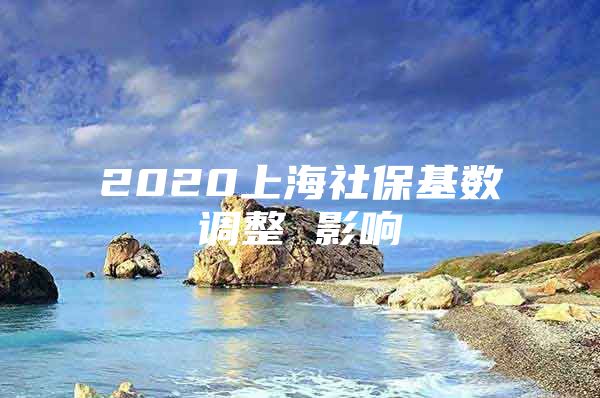 2020上海社保基数调整 影响